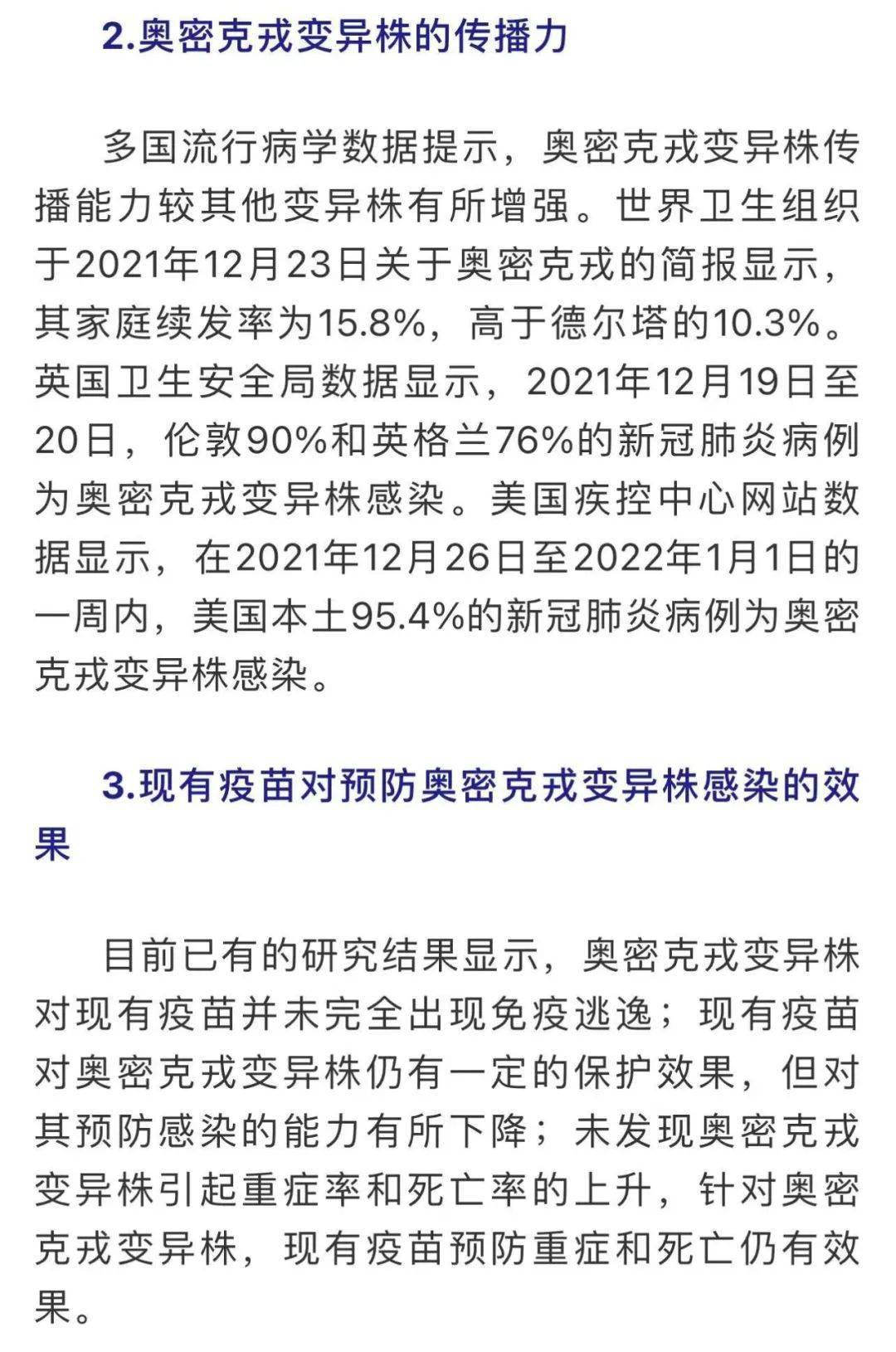 2.奥密克戎变异株的传播力

多国流行病学数据提示，奥密克戎变异株传播能力较其他变异株有所增强。世界卫生组织于2021年12月23日关于奥密克戎的简报显示，其家庭续发率为15.8%，高于德尔塔的10.3%。英国卫生安全局数据显示，2021年12月19日至20日，伦敦90%和英格兰76%的新冠肺炎病例为奥密克戎变异株感染。美国疾控中心网站数据显示，在2021年12月26日至2022年1月1日的一周内，美国本土95.4%的新冠肺炎病例为奥密克戎变异株感染。

3.现有疫苗对预防奥密克戎变异株感染的效果

目前已有的研究结果显示，奥密克戎变异株对现有疫苗并未完全出现免疫逃逸；现有疫苗对奥密克戎变异株仍有一定的保护效果，但对其预防感染的能力有所下降；未发现奥密克戎变异株引起重症率和死亡率的上升，针对奥密克戎变异株，现有疫苗预防重症和死亡仍有效果。